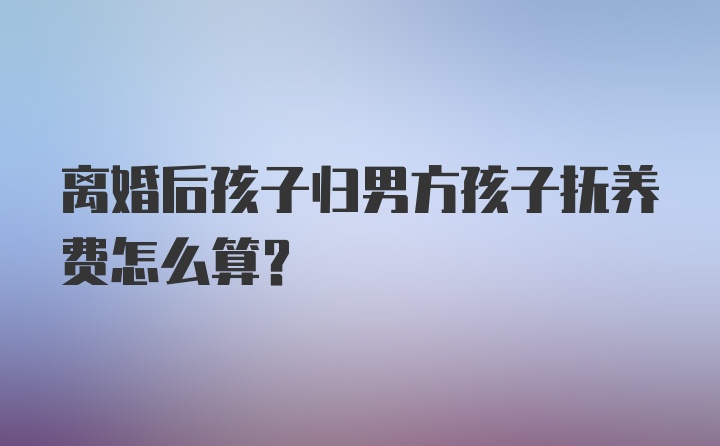 离婚后孩子归男方孩子抚养费怎么算?